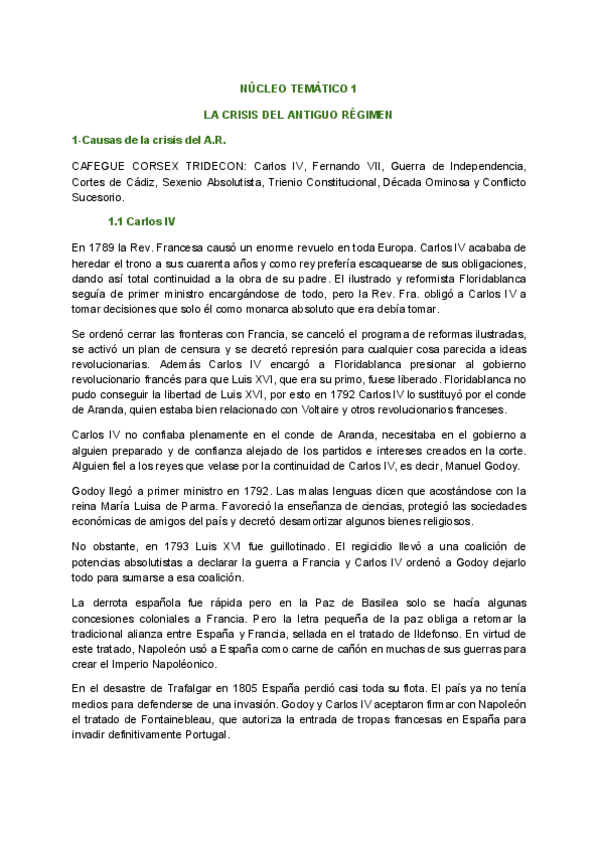 NÚCLEO TEMÁTICO 1

LA CRISIS DEL ANTIGUO RÉGIMEN

1-Causas de la crisis del A.R.

CAFEGUE CORSEX TRIDECON: Carlos IV, Fernando VII, Guerra de Independencia, Cortes de Cádiz, Sexenio Absolutista, Trienio Constitucional, Década Ominosa y Conflicto Sucesorio.

1.1 Carlos IV

En 1789 la Rev. Francesa causó un enorme revuelo en toda Europa. Carlos IV acababa de heredar el trono a sus cuarenta años y como rey prefería escaquearse de sus obligaciones, dando así total continuidad a la obra de su padre. El ilustrado y reformista Floridablanca seguía de primer ministro encargándose de todo, pero la Rev. Fra. obligó a Carlos IV a tomar decisiones que solo él como monarca absoluto que era debía tomar.

Se ordenó cerrar las fronteras con Francia, se canceló el programa de reformas ilustradas, se activó un plan de censura y se decretó represión para cualquier cosa parecida a ideas revolucionarias. Además Carlos IV encargó a Floridablanca presionar al gobierno revolucionario francés para que Luis XVI, que era su primo, fuese liberado. Floridablanca no pudo conseguir la libertad de Luis XVI, por esto en 1792 Carlos IV lo sustituyó por el conde de Aranda, quien estaba bien relacionado con Voltaire y otros revolucionarios franceses.

Carlos IV no confiaba plenamente en el conde de Aranda, necesitaba en el gobierno a alguien preparado y de confianza alejado de los partidos e intereses creados en la corte. Alguien fiel a los reyes que velase por la continuidad de Carlos IV, es decir, Manuel Godoy.

Godoy llegó a primer ministro en 1792. Las malas lenguas dicen que acostándose con la reina María Luisa de Parma. Favoreció la enseñanza de ciencias, protegió las sociedades económicas de amigos del país y decretó desamortizar algunos bienes religiosos.

No obstante, en 1793 Luis XVI fue guillotinado. El regicidio llevó a una coalición de potencias absolutistas a declarar la guerra a Francia y Carlos IV ordenó a Godoy dejarlo todo para sumarse a esa coalición.

La derrota española fue rápida pero en la Paz de Basilea solo se hacía algunas concesiones coloniales a Francia. Pero la letra pequeña de la paz obliga a retomar la tradicional alianza entre España y Francia, sellada en el tratado de Ildefonso. En virtud de este tratado, Napoleón usó a España como carne de cañón en muchas de sus guerras para crear el Imperio Napoléonico.

En el desastre de Trafalgar en 1805 España perdió casi toda su flota. El país ya no tenía medios para defenderse de una invasión. Godoy y Carlos IV aceptaron firmar con Napoleón el tratado de Fontainebleau, que autoriza la entrada de tropas francesas en España para invadir definitivamente Portugal.